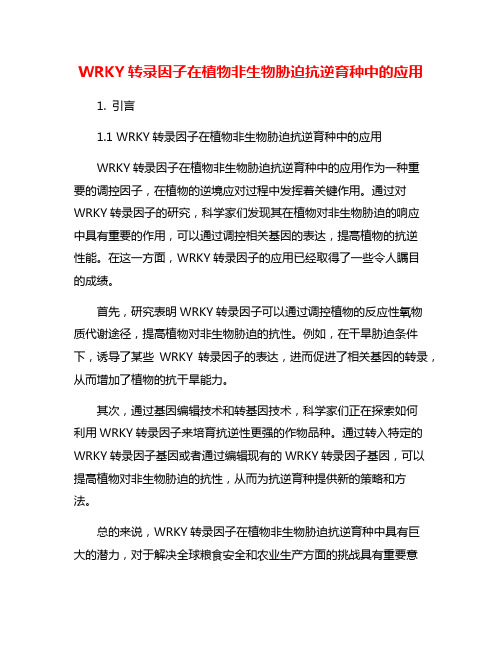 WRKY 转录因子在植物非生物胁迫抗逆育种中的应用

1. 引言

1.1 WRKY 转录因子在植物非生物胁迫抗逆育种中的应用

WRKY 转录因子在植物非生物胁迫抗逆育种中的应用作为一种重要的调控因子，在植物的逆境应对过程中发挥着关键作用。通过对 WRKY 转录因子的研究，科学家们发现其在植物对非生物胁迫的响应中具有重要的作用，可以通过调控相关基因的表达，提高植物的抗逆性能。在这一方面，WRKY 转录因子的应用已经取得了一些令人瞩目的成绩。

首先，研究表明 WRKY 转录因子可以通过调控植物的反应性氧物质代谢途径，提高植物对非生物胁迫的抗性。例如，在干旱胁迫条件下，诱导了某些 WRKY 转录因子的表达，进而促进了相关基因的转录，从而增加了植物的抗干旱能力。

其次，通过基因编辑技术和转基因技术，科学家们正在探索如何利用 WRKY 转录因子来培育抗逆性更强的作物品种。通过转入特定的 WRKY 转录因子基因或者通过编辑现有的 WRKY 转录因子基因，可以提高植物对非生物胁迫的抗性，从而为抗逆育种提供新的策略和方法。

总的来说，WRKY 转录因子在植物非生物胁迫抗逆育种中具有巨大的潜力，对于解决全球粮食安全和农业生产方面的挑战具有重要意